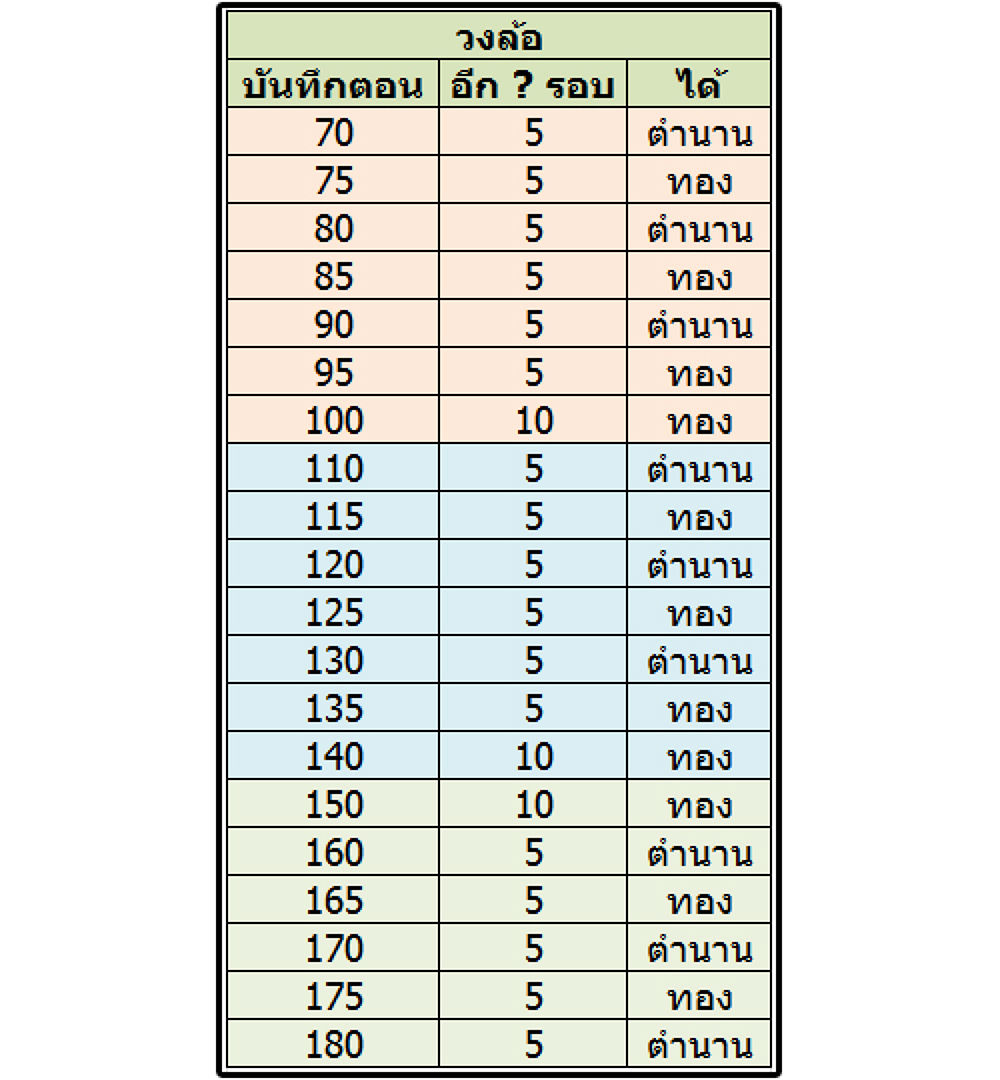 | วงล้อ | | |
|---|---|---|
| บันทึกตอน | อีก ? รอบ | ได้ |
| 70 | 5 | ตำนาน |
| 75 | 5 | ทอง |
| 80 | 5 | ตำนาน |
| 85 | 5 | ทอง |
| 90 | 5 | ตำนาน |
| 95 | 5 | ทอง |
| 100 | 10 | ทอง |
| 110 | 5 | ตำนาน |
| 115 | 5 | ทอง |
| 120 | 5 | ตำนาน |
| 125 | 5 | ทอง |
| 130 | 5 | ตำนาน |
| 135 | 5 | ทอง |
| 140 | 10 | ทอง |
| 150 | 10 | ทอง |
| 160 | 5 | ตำนาน |
| 165 | 5 | ทอง |
| 170 | 5 | ตำนาน |
| 175 | 5 | ทอง |
| 180 | 5 | ตำนาน |